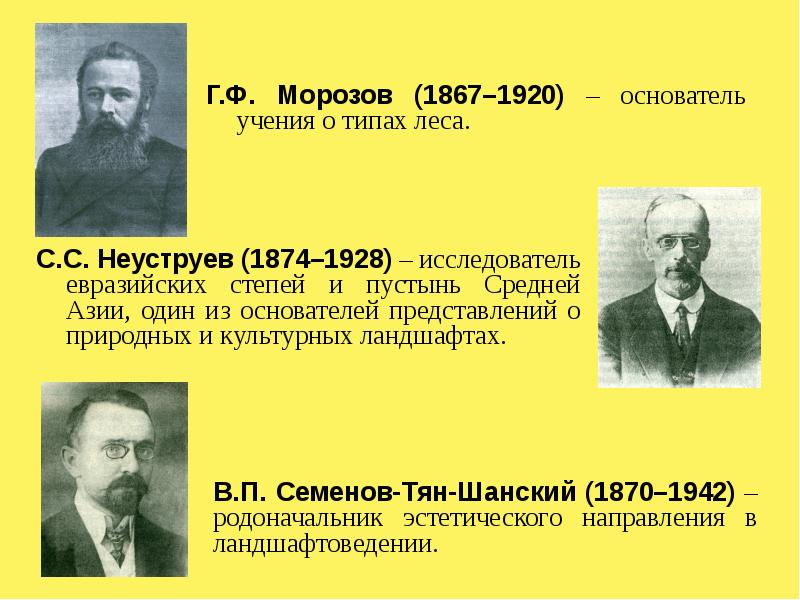 Г.Ф. Морозов (1867–1920) – основатель учения о типах леса.

С.С. Неуструев (1874–1928) – исследователь евразийских степей и пустынь Средней Азии, один из основателей представлений о природных и культурных ландшафтах.

В.П. Семенов-Тян-Шанский (1870–1942) – родоначальник эстетического направления в ландшафтоведении.